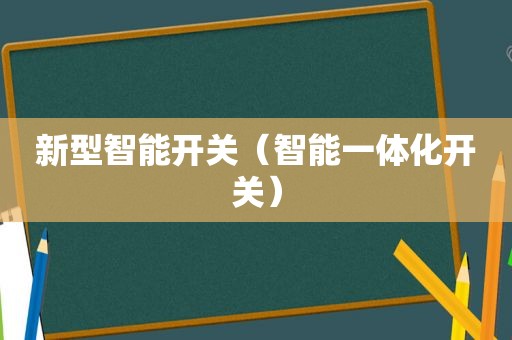 新型智能开关（智能一体化开关）